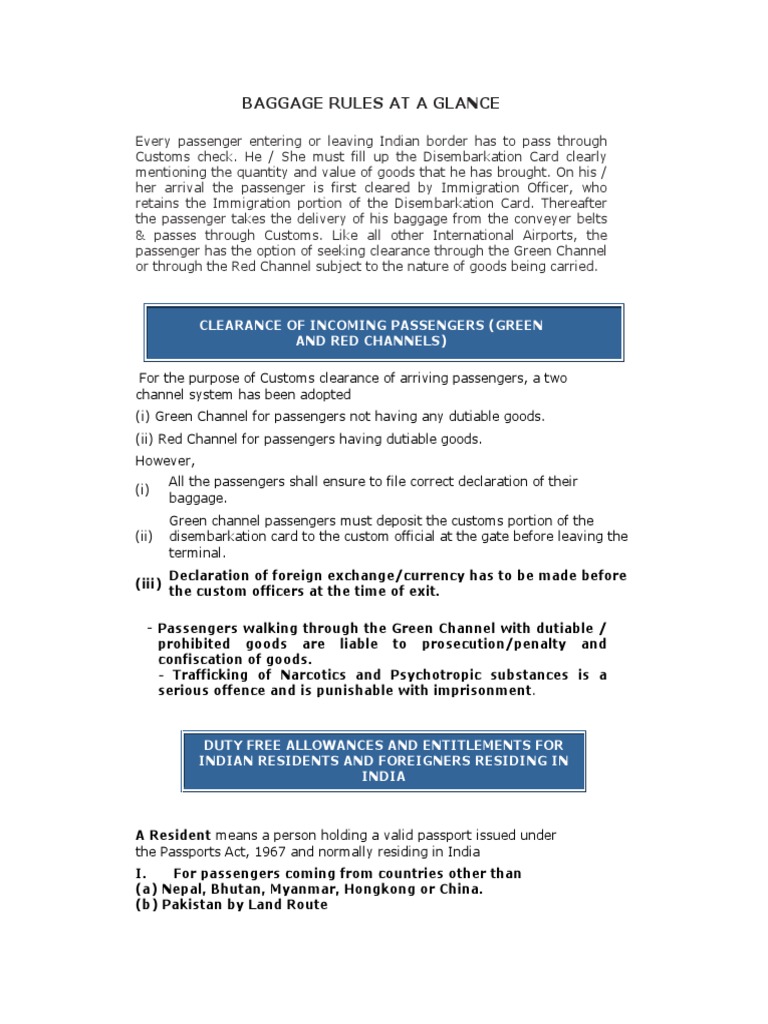 BAGGAGE RULES AT A GLANCE

Every passenger entering or leaving Indian border has to pass through Customs check. He / She must fill up the Disembarkation Card clearly mentioning the quantity and value of goods that he has brought. On his / her arrival the passenger is first cleared by Immigration Officer, who retains the Immigration portion of the Disembarkation Card. Thereafter the passenger takes the delivery of his baggage from the conveyer belts & passes through Customs. Like all other International Airports, the passenger has the option of seeking clearance through the Green Channel or through the Red Channel subject to the nature of goods being carried.

CLEARANCE OF INCOMING PASSENGERS (GREEN AND RED CHANNELS)

For the purpose of Customs clearance of arriving passengers, a two channel system has been adopted

(i) Green Channel for passengers not having any dutiable goods.

(ii) Red Channel for passengers having dutiable goods.

However,

(i) All the passengers shall ensure to file correct declaration of their baggage.

(ii) Green channel passengers must deposit the customs portion of the disembarkation card to the custom official at the gate before leaving the terminal.

(iii) Declaration of foreign exchange/currency has to be made before the custom officers at the time of exit.

- Passengers walking through the Green Channel with dutiable / prohibited goods are liable to prosecution/penalty and confiscation of goods.
- Trafficking of Narcotics and Psychotropic substances is a serious offence and is punishable with imprisonment.

DUTY FREE ALLOWANCES AND ENTITLEMENTS FOR INDIAN RESIDENTS AND FOREIGNERS RESIDING IN INDIA

A Resident means a person holding a valid passport issued under the Passports Act, 1967 and normally residing in India

I. For passengers coming from countries other than
(a) Nepal, Bhutan, Myanmar, Hongkong or China.
(b) Pakistan by Land Route